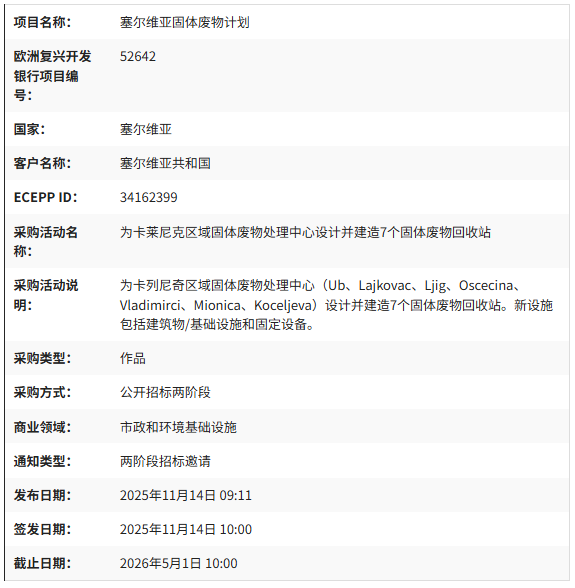 | | |
|---|---|
| 项目名称: | 塞尔维亚固体废物计划 |
| 欧洲复兴开发银行项目编号: | 52642 |
| 国家: | 塞尔维亚 |
| 客户名称: | 塞尔维亚共和国 |
| ECEPP ID: | 34162399 |
| 采购活动名称: | 为卡莱尼克区域固体废物处理中心设计并建造7个固体废物回收站 |
| 采购活动说明: | 为卡列尼奇区域固体废物处理中心（Ub、Lajkovac、Ljig、Oscecina、Vladimirci、Mionica、Koceljeva）设计并建造7个固体废物回收站。新设施包括建筑物/基础设施和固定设备。 |
| 采购类型: | 作品 |
| 采购方式: | 公开招标两阶段 |
| 商业领域: | 市政和环境基础设施 |
| 通知类型: | 两阶段招标邀请 |
| 发布日期: | 2025年11月14日 09:11 |
| 签发日期: | 2025年11月14日 10:00 |
| 截止日期: | 2026年5月1日 10:00 |